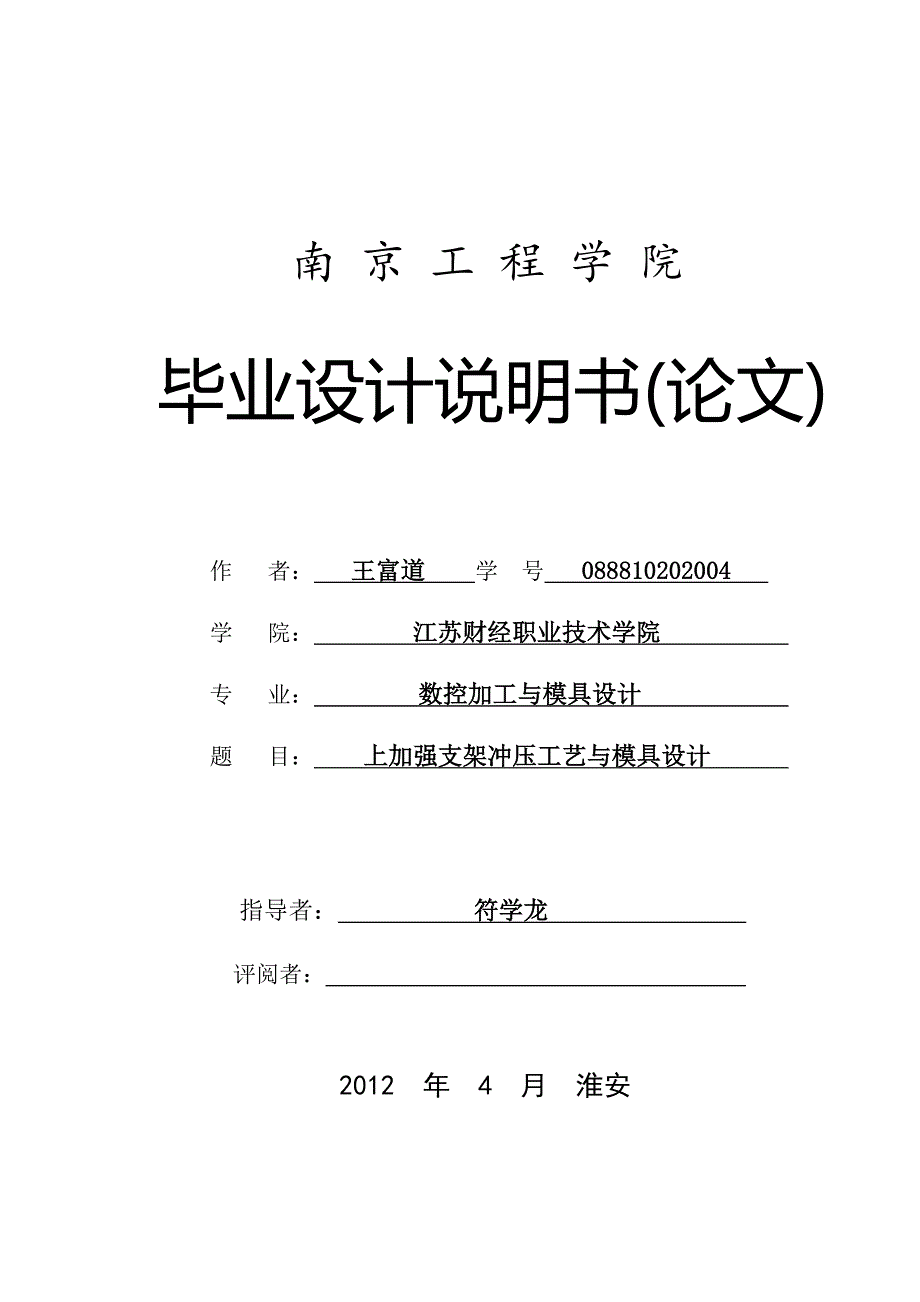 南 京 工 程 学 院

毕业设计说明书(论文)

作 者： 王富道 学 号 088810202004

学 院： 江苏财经职业技术学院

专 业： 数控加工与模具设计

题 目： 上加强支架冲压工艺与模具设计

指导者： 符学龙

评阅者：

2012 年 4 月 淮安